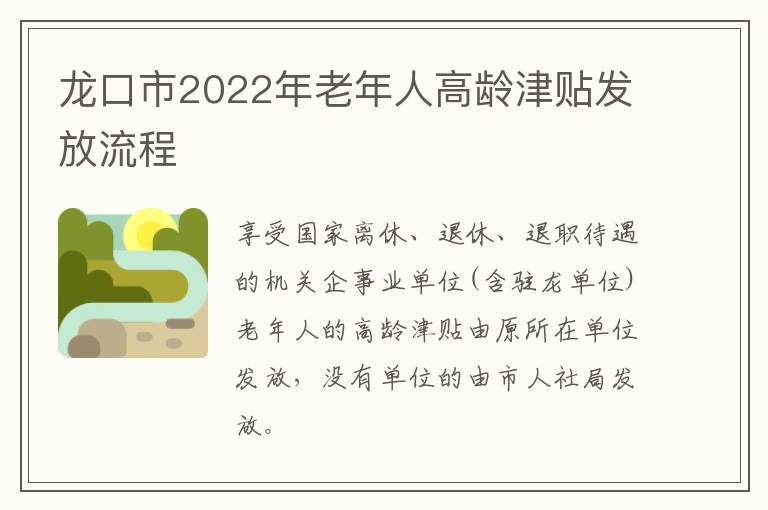 龙口市2022年老年人高龄津贴发放流程

享受国家离休、退休、退职待遇的机关企事业单位(含驻龙单位)老年人的高龄津贴由原所在单位发放，没有单位的由市人社局发放。